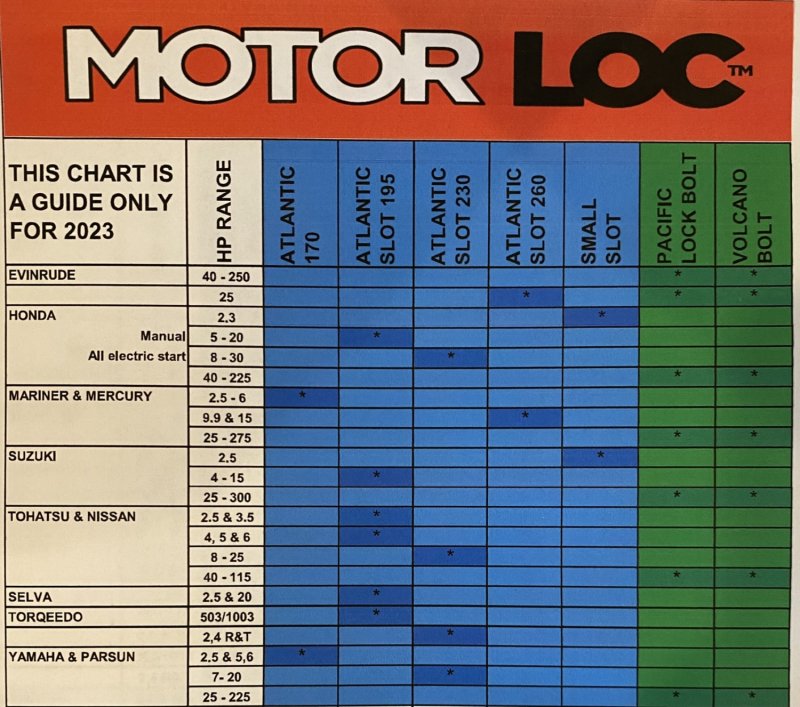 MOTOR LOC™

| THIS CHART IS A GUIDE ONLY FOR 2023 | HP RANGE | ATLANTIC 170 | ATLANTIC SLOT 195 | ATLANTIC SLOT 230 | ATLANTIC SLOT 260 | SMALL SLOT | PACIFIC LOCK BOLT | VOLCANO BOLT |
|---|---|---|---|---|---|---|---|---|
| EVINRUDE | 40 - 250 | | | | | | * | * |
| | 25 | | | | * | | * | * |
| HONDA | 2.3 | | | | | * | | |
| Manual | 5 - 20 | | * | | | | | |
| All electric start | 8 - 30 | | | * | | | | |
| | 40 - 225 | | | | | | * | * |
| MARINER & MERCURY | 2.5 - 6 | * | | | | | | |
| | 9.9 & 15 | | | | * | | | |
| | 25 - 275 | | | | | | * | * |
| SUZUKI | 2.5 | | | | | * | | |
| | 4 - 15 | | * | | | | | |
| | 25 - 300 | | | | | | * | * |
| TOHATSU & NISSAN | 2.5 & 3.5 | | * | | | | | |
| | 4, 5 & 6 | | * | | | | | |
| | 8 - 25 | | | * | | | | |
| | 40 - 115 | | | | | | * | * |
| SELVA | 2.5 & 20 | | * | | | | | |
| TORQEEDO | 503/1003 | | * | | | | | |
| | 2,4 R&T | | | * | | | | |
| YAMAHA & PARSUN | 2.5 & 5,6 | * | | | | | | |
| | 7- 20 | | | * | | | | |
| | 25 - 225 | | | | | | * | * |